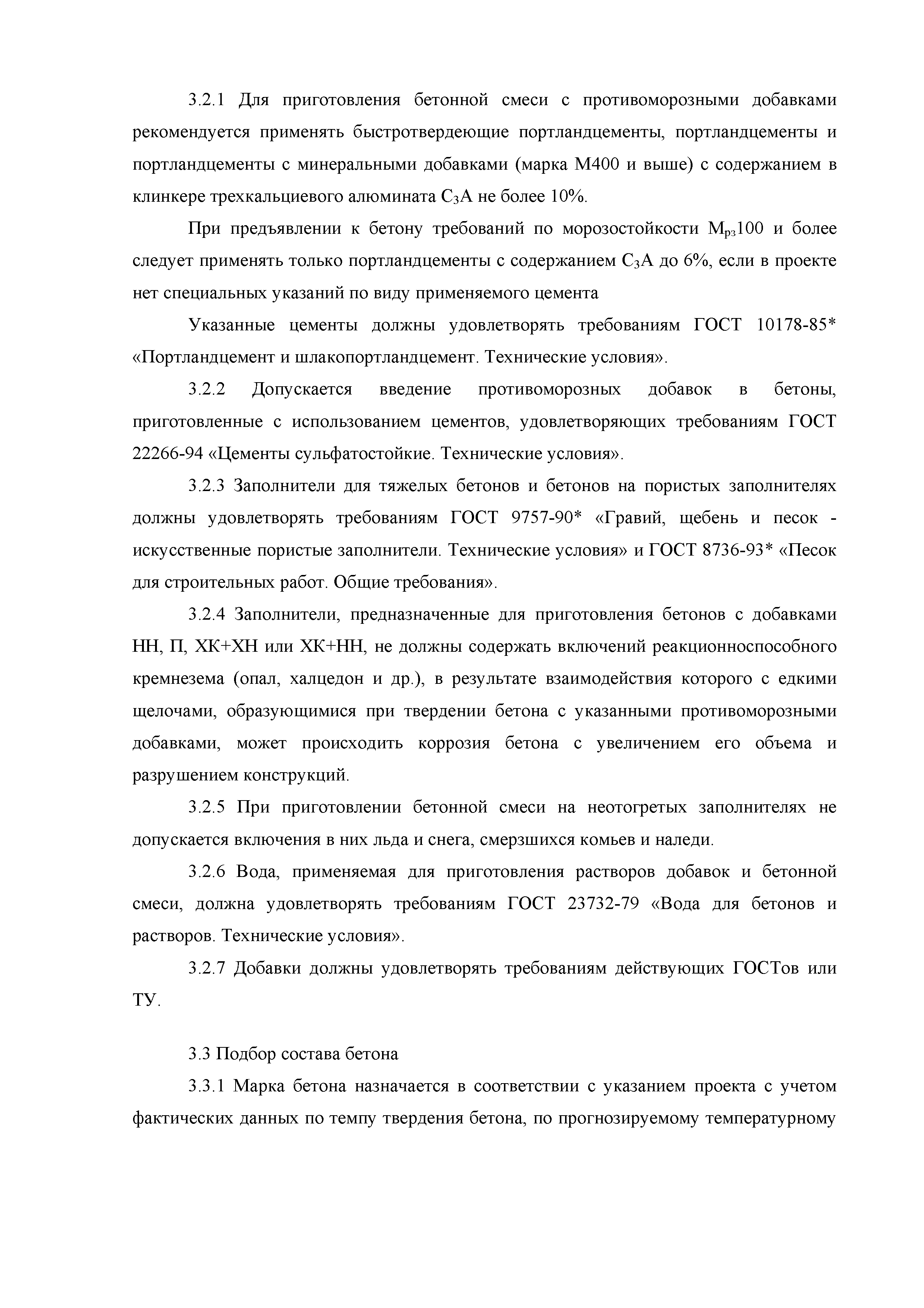 3.2.1 Для приготовления бетонной смеси с противоморозными добавками рекомендуется применять быстротвердеющие портландцементы, портландцементы и портландцементы с минеральными добавками (марка М400 и выше) с содержанием в клинкере трехкальциевого алюмината $C_3A$ не более 10%.

При предъявлении к бетону требований по морозостойкости $М_{рз}100$ и более следует применять только портландцементы с содержанием $C_3A$ до 6%, если в проекте нет специальных указаний по виду применяемого цемента

Указанные цементы должны удовлетворять требованиям ГОСТ 10178-85* «Портландцемент и шлакопортландцемент. Технические условия».

3.2.2 Допускается введение противоморозных добавок в бетоны, приготовленные с использованием цементов, удовлетворяющих требованиям ГОСТ 22266-94 «Цементы сульфатостойкие. Технические условия».

3.2.3 Заполнители для тяжелых бетонов и бетонов на пористых заполнителях должны удовлетворять требованиям ГОСТ 9757-90* «Гравий, щебень и песок - искусственные пористые заполнители. Технические условия» и ГОСТ 8736-93* «Песок для строительных работ. Общие требования».

3.2.4 Заполнители, предназначенные для приготовления бетонов с добавками НН, П, ХК+ХН или ХК+НН, не должны содержать включений реакционноспособного кремнезема (опал, халцедон и др.), в результате взаимодействия которого с едкими щелочами, образующимися при твердении бетона с указанными противоморозными добавками, может происходить коррозия бетона с увеличением его объема и разрушением конструкций.

3.2.5 При приготовлении бетонной смеси на неотогретых заполнителях не допускается включения в них льда и снега, смерзшихся комьев и наледи.

3.2.6 Вода, применяемая для приготовления растворов добавок и бетонной смеси, должна удовлетворять требованиям ГОСТ 23732-79 «Вода для бетонов и растворов. Технические условия».

3.2.7 Добавки должны удовлетворять требованиям действующих ГОСТов или ТУ.

3.3 Подбор состава бетона

3.3.1 Марка бетона назначается в соответствии с указанием проекта с учетом фактических данных по темпу твердения бетона, по прогнозируемому температурному